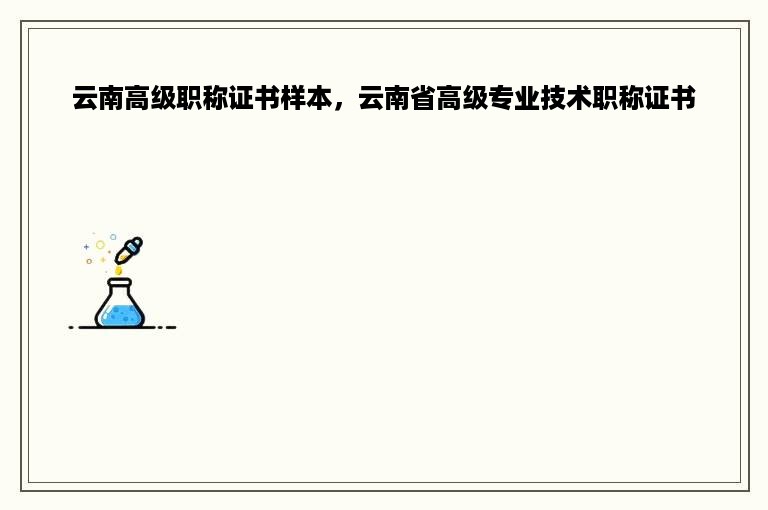 云南高级职称证书样本，云南省高级专业技术职称证书